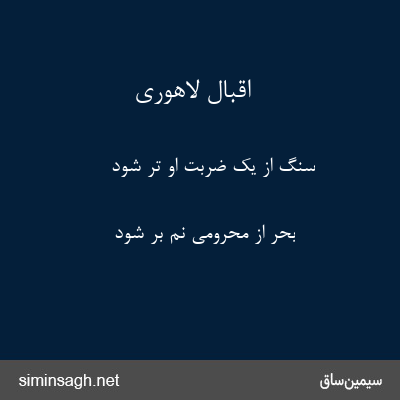 اقبال لاهوری

سنگ از یک ضربت او تر شود

بحر از محرومی نم بر شود

siminsagh.net

سیمین‌ساق